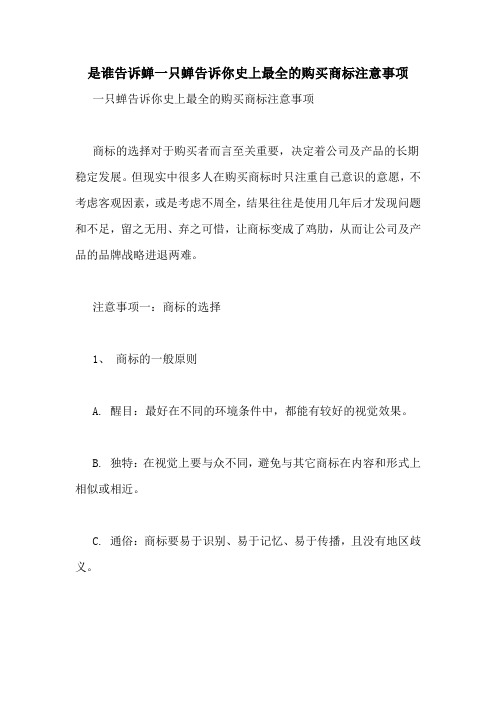 是谁告诉蝉一只蝉告诉你史上最全的购买商标注意事项

一只蝉告诉你史上最全的购买商标注意事项

商标的选择对于购买者而言至关重要，决定着公司及产品的长期稳定发展。但现实中很多人在购买商标时只注重自己意识的意愿，不考虑客观因素，或是考虑不周全，结果往往是使用几年后才发现问题和不足，留之无用、弃之可惜，让商标变成了鸡肋，从而让公司及产品的品牌战略进退两难。

注意事项一：商标的选择

1、 商标的一般原则

A. 醒目：最好在不同的环境条件中，都能有较好的视觉效果。

B. 独特：在视觉上要与众不同，避免与其它商标在内容和形式上相似或相近。

C. 通俗：商标要易于识别、易于记忆、易于传播，且没有地区歧义。